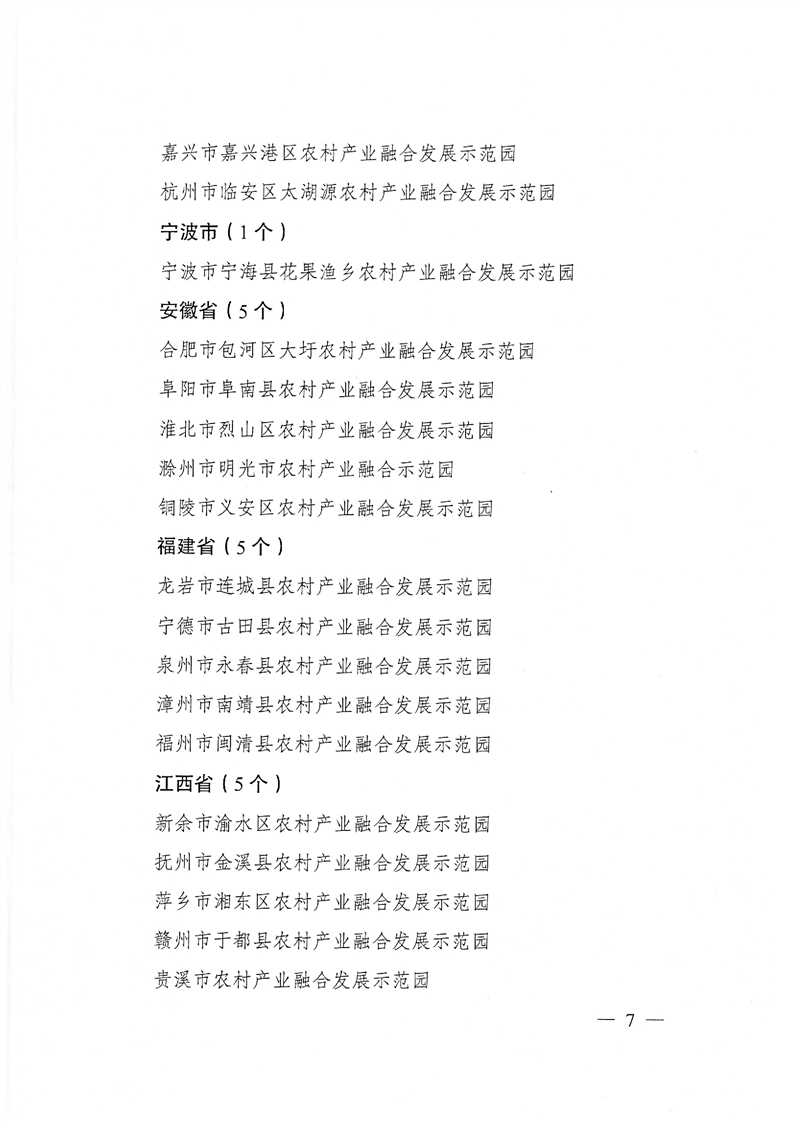 嘉兴市嘉兴港区农村产业融合发展示范园

杭州市临安区太湖源农村产业融合发展示范园

宁波市（1个）

宁波市宁海县花果渔乡农村产业融合发展示范园

安徽省（5个）

合肥市包河区大圩农村产业融合发展示范园

阜阳市阜南县农村产业融合发展示范园

淮北市烈山区农村产业融合发展示范园

滁州市明光市农村产业融合示范园

铜陵市义安区农村产业融合发展示范园

福建省（5个）

龙岩市连城县农村产业融合发展示范园

宁德市古田县农村产业融合发展示范园

泉州市永春县农村产业融合发展示范园

漳州市南靖县农村产业融合发展示范园

福州市闽清县农村产业融合发展示范园

江西省（5个）

新余市渝水区农村产业融合发展示范园

抚州市金溪县农村产业融合发展示范园

萍乡市湘东区农村产业融合发展示范园

赣州市于都县农村产业融合发展示范园

贵溪市农村产业融合发展示范园

— 7 —